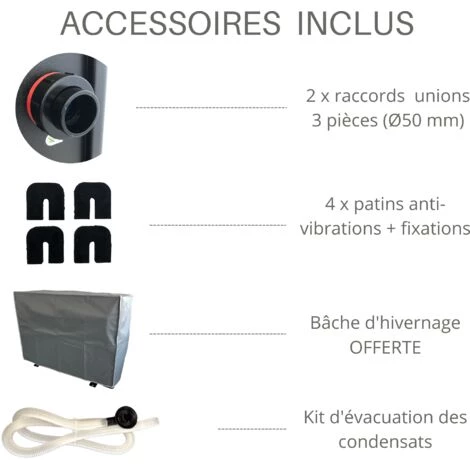 ACCESSOIRES INCLUS

2 x raccords unions 3 pièces (Ø50 mm)

4 x patins anti-vibrations + fixations

Bâche d'hivernage OFFERTE

Kit d'évacuation des condensats